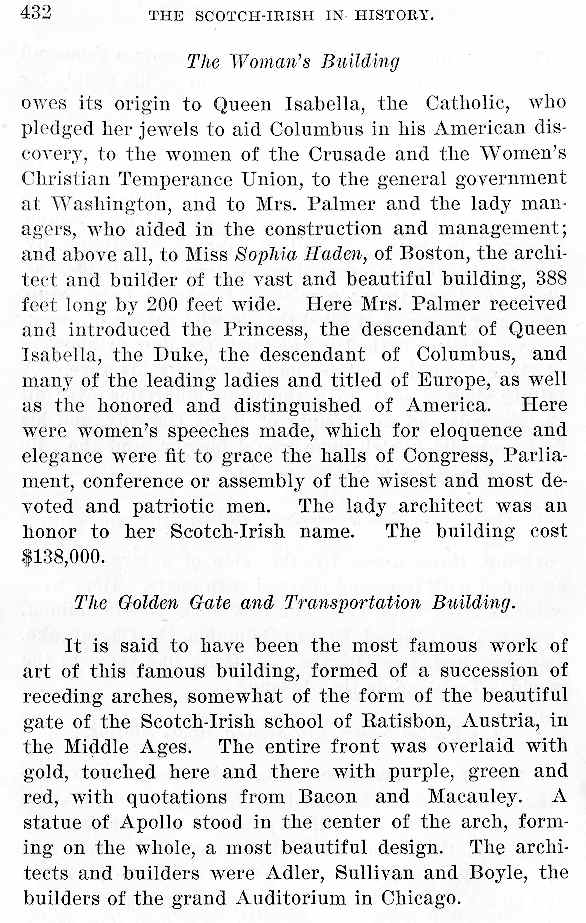 432 THE SCOTCH-IRISH IN HISTORY.

The Woman's Building

owes its origin to Queen Isabella, the Catholic, who pledged her jewels to aid Columbus in his American discovery, to the women of the Crusade and the Women's Christian Temperance Union, to the general government at Washington, and to Mrs. Palmer and the lady managers, who aided in the construction and management; and above all, to Miss Sophia Haden, of Boston, the architect and builder of the vast and beautiful building, 388 feet long by 200 feet wide. Here Mrs. Palmer received and introduced the Princess, the descendant of Queen Isabella, the Duke, the descendant of Columbus, and many of the leading ladies and titled of Europe, as well as the honored and distinguished of America. Here were women's speeches made, which for eloquence and elegance were fit to grace the halls of Congress, Parliament, conference or assembly of the wisest and most devoted and patriotic men. The lady architect was an honor to her Scotch-Irish name. The building cost $138,000.

The Golden Gate and Transportation Building.

It is said to have been the most famous work of art of this famous building, formed of a succession of receding arches, somewhat of the form of the beautiful gate of the Scotch-Irish school of Ratisbon, Austria, in the Middle Ages. The entire front was overlaid with gold, touched here and there with purple, green and red, with quotations from Bacon and Macauley. A statue of Apollo stood in the center of the arch, forming on the whole, a most beautiful design. The architects and builders were Adler, Sullivan and Boyle, the builders of the grand Auditorium in Chicago.